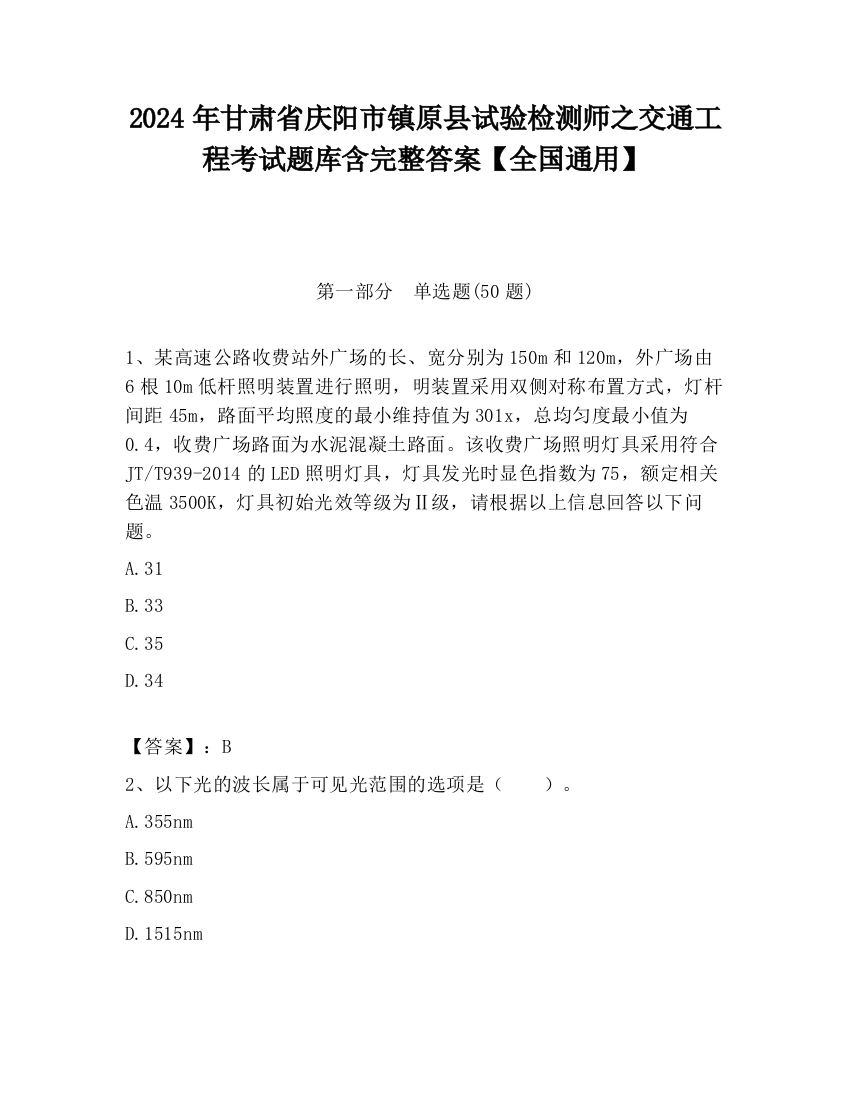 2024 年甘肃省庆阳市镇原县试验检测师之交通工程考试题库含完整答案【全国通用】

第一部分　单选题(50 题)

1、某高速公路收费站外广场的长、宽分别为 150m 和 120m，外广场由 6 根 10m 低杆照明装置进行照明，明装置采用双侧对称布置方式，灯杆间距 45m，路面平均照度的最小维持值为 301x，总均匀度最小值为 0.4，收费广场路面为水泥混凝土路面。该收费广场照明灯具采用符合 JT/T939-2014 的 LED 照明灯具，灯具发光时显色指数为 75，额定相关色温 3500K，灯具初始光效等级为Ⅱ级，请根据以上信息回答以下问题。

A.31

B.33

C.35

D.34

【答案】：B

2、以下光的波长属于可见光范围的选项是（　　）。

A.355nm

B.595nm

C.850nm

D.1515nm